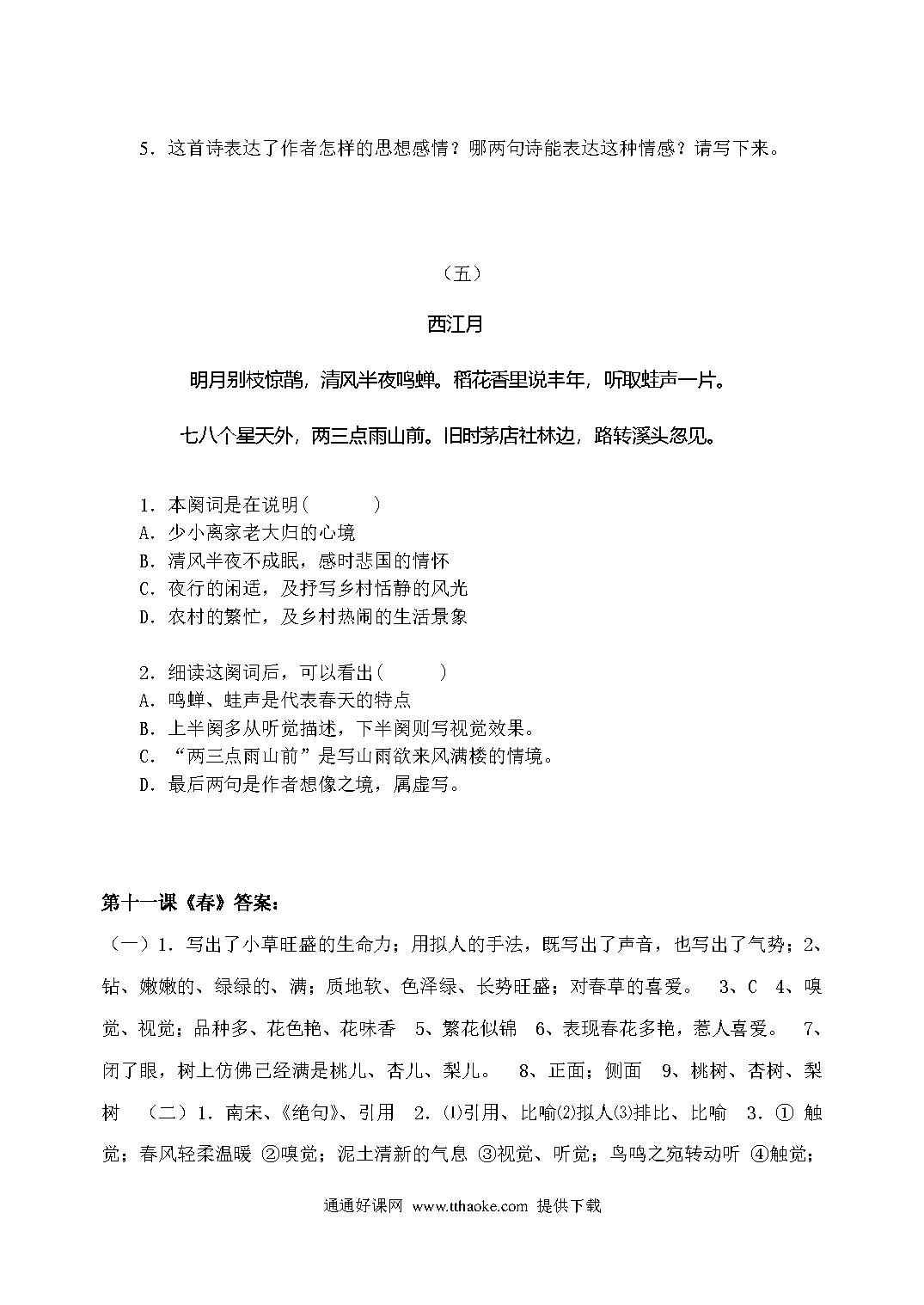 5．这首诗表达了作者怎样的思想感情？哪两句诗能表达这种情感？请写下来。

（五）

西江月

明月别枝惊鹊，清风半夜鸣蝉。稻花香里说丰年，听取蛙声一片。

七八个星天外，两三点雨山前。旧时茅店社林边，路转溪头忽见。

1．本阕词是在说明(　　　)
A．少小离家老大归的心境
B．清风半夜不成眠，感时悲国的情怀
C．夜行的闲适，及抒写乡村恬静的风光
D．农村的繁忙，及乡村热闹的生活景象

2．细读这阕词后，可以看出(　　　)
A．鸣蝉、蛙声是代表春天的特点
B．上半阕多从听觉描述，下半阕则写视觉效果。
C．“两三点雨山前”是写山雨欲来风满楼的情境。
D．最后两句是作者想像之境，属虚写。

第十一课《春》答案：

（一）1．写出了小草旺盛的生命力；用拟人的手法，既写出了声音，也写出了气势；2、钻、嫩嫩的、绿绿的、满；质地软、色泽绿、长势旺盛；对春草的喜爱。 3、C 4、嗅觉、视觉；品种多、花色艳、花味香 5、繁花似锦 6、表现春花多艳，惹人喜爱。 7、闭了眼，树上仿佛已经满是桃儿、杏儿、梨儿。 8、正面；侧面 9、桃树、杏树、梨树 （二）1．南宋、《绝句》、引用 2．⑴引用、比喻⑵拟人⑶排比、比喻 3．① 触觉；春风轻柔温暖 ②嗅觉；泥土清新的气息 ③视觉、听觉；鸟鸣之宛转动听 ④触觉；

通通好课网 www.tthaoke.com 提供下载